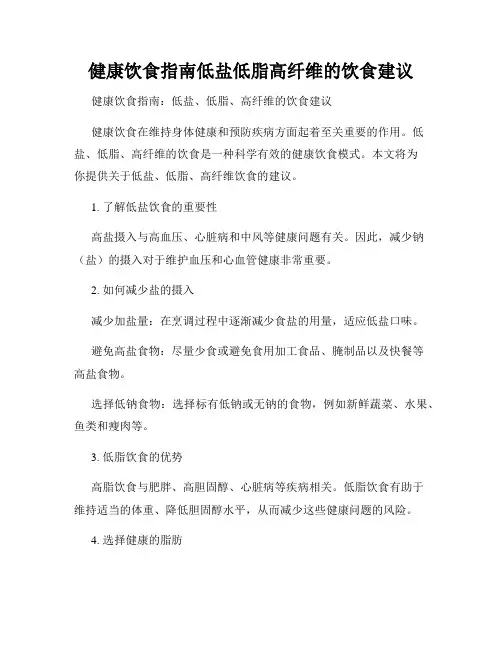 健康饮食指南低盐低脂高纤维的饮食建议

健康饮食指南：低盐、低脂、高纤维的饮食建议

健康饮食在维持身体健康和预防疾病方面起着至关重要的作用。低盐、低脂、高纤维的饮食是一种科学有效的健康饮食模式。本文将为你提供关于低盐、低脂、高纤维饮食的建议。

1. 了解低盐饮食的重要性

高盐摄入与高血压、心脏病和中风等健康问题有关。因此，减少钠（盐）的摄入对于维护血压和心血管健康非常重要。

2. 如何减少盐的摄入

减少加盐量：在烹调过程中逐渐减少食盐的用量，适应低盐口味。

避免高盐食物：尽量少食或避免食用加工食品、腌制品以及快餐等高盐食物。

选择低钠食物：选择标有低钠或无钠的食物，例如新鲜蔬菜、水果、鱼类和瘦肉等。

3. 低脂饮食的优势

高脂饮食与肥胖、高胆固醇、心脏病等疾病相关。低脂饮食有助于维持适当的体重、降低胆固醇水平，从而减少这些健康问题的风险。

4. 选择健康的脂肪